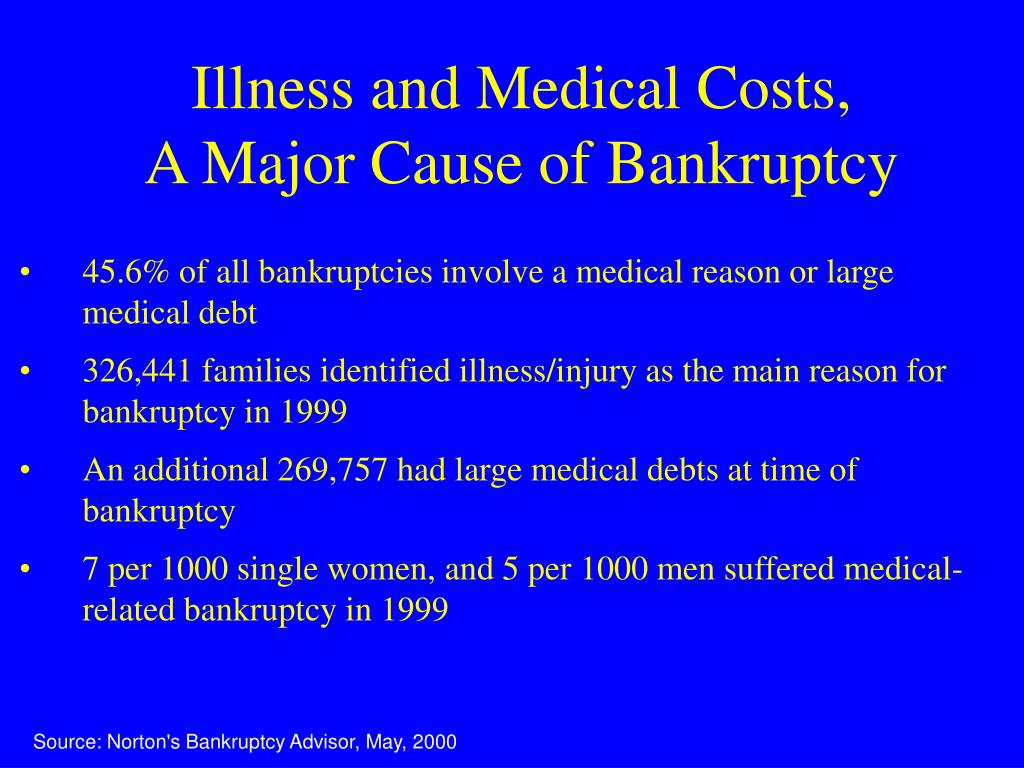 Illness and Medical Costs,
A Major Cause of Bankruptcy

• 45.6% of all bankruptcies involve a medical reason or large medical debt

• 326,441 families identified illness/injury as the main reason for bankruptcy in 1999

• An additional 269,757 had large medical debts at time of bankruptcy

• 7 per 1000 single women, and 5 per 1000 men suffered medical-related bankruptcy in 1999

Source: Norton's Bankruptcy Advisor, May, 2000